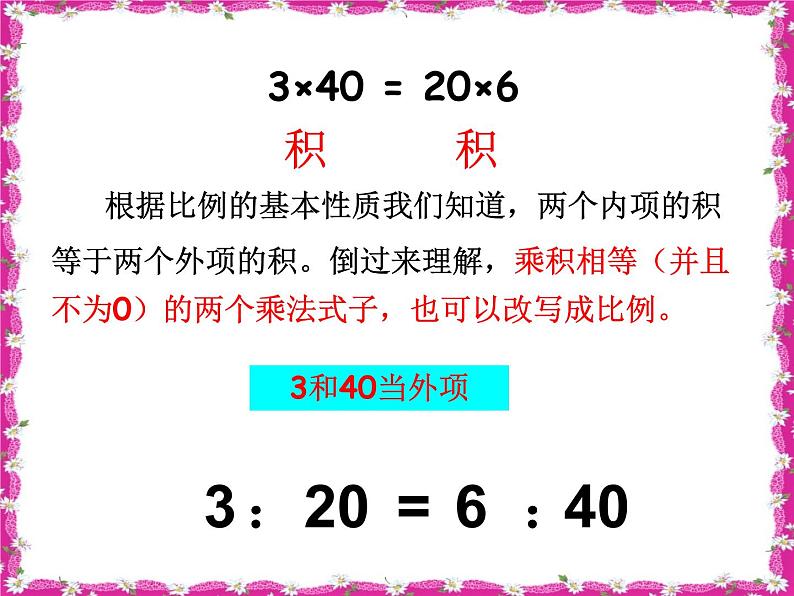 $3×40 = 20×6$

积　　积

根据比例的基本性质我们知道，两个内项的积等于两个外项的积。倒过来理解，乘积相等（并且不为0）的两个乘法式子，也可以改写成比例。

3和40当外项

$3：20 = 6：40$